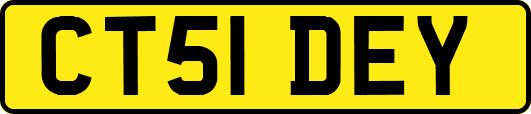 CT51 DEY